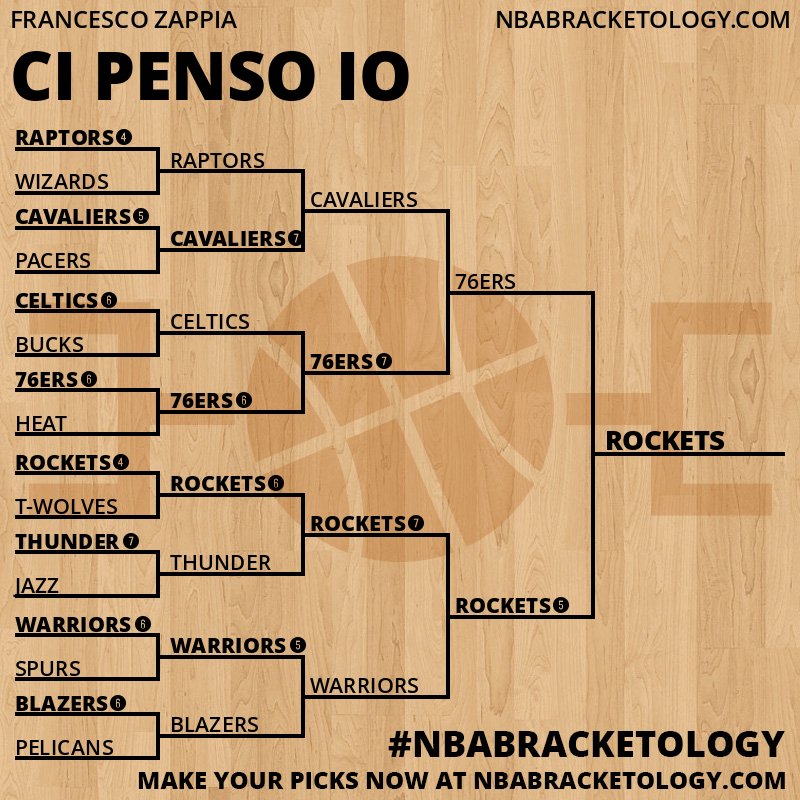 FRANCESCO ZAPPIA

NBABRACKETOLOGY.COM

CI PENSO IO

RAPTORS 4
WIZARDS
CAVALIERS 5
PACERS
CELTICS 6
BUCKS
76ERS 6
HEAT
ROCKETS 4
T-WOLVES
THUNDER 7
JAZZ
WARRIORS 6
SPURS
BLAZERS 6
PELICANS

RAPTORS
CAVALIERS 7
CELTICS
76ERS 6
ROCKETS 6
THUNDER
WARRIORS 5
BLAZERS

CAVALIERS
76ERS 7
ROCKETS 7
WARRIORS

76ERS
ROCKETS 5

ROCKETS

#NBABRACKETOLOGY

MAKE YOUR PICKS NOW AT NBABRACKETOLOGY.COM